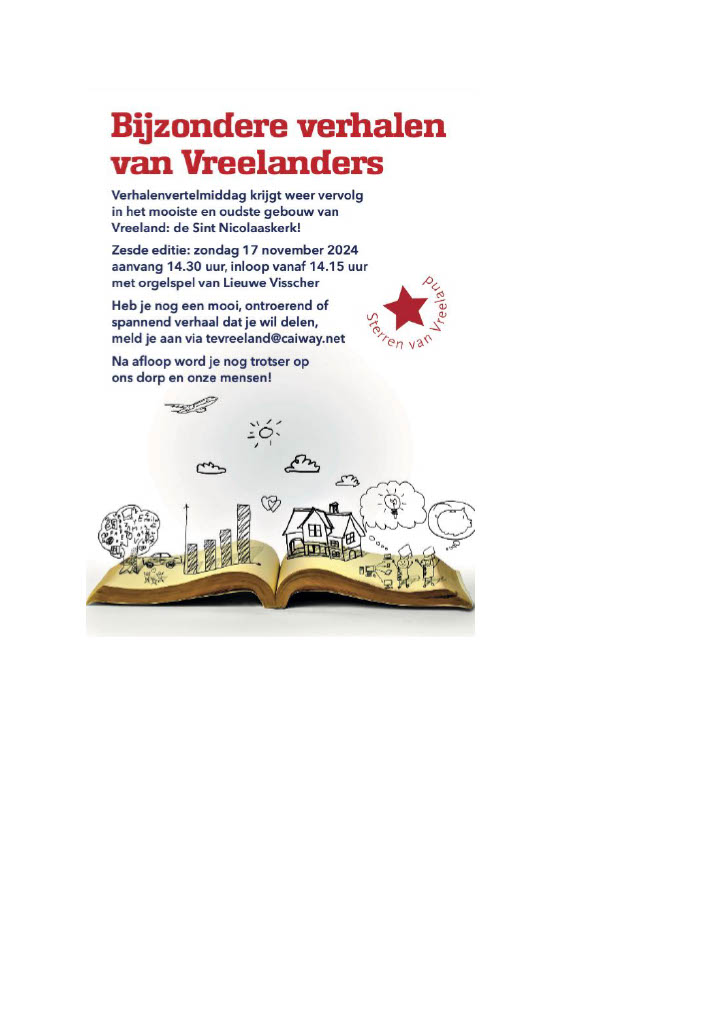 Bijzondere verhalen van Vreelanders

Verhalenvertelmiddag krijgt weer vervolg in het mooiste en oudste gebouw van Vreeland: de Sint Nicolaaskerk!

Zesde editie: zondag 17 november 2024 aanvang 14.30 uur, inloop vanaf 14.15 uur met orgelspel van Lieuwe Visscher

Heb je nog een mooi, ontroerend of spannend verhaal dat je wil delen, meld je aan via tevreeland@caiway.net

Na afloop word je nog trotser op ons dorp en onze mensen!

Sterren van Vreeland